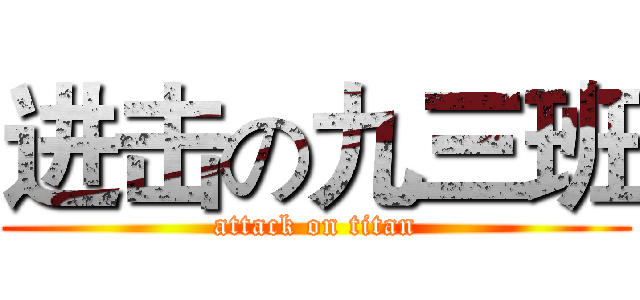 进击の九三班
attack on titan